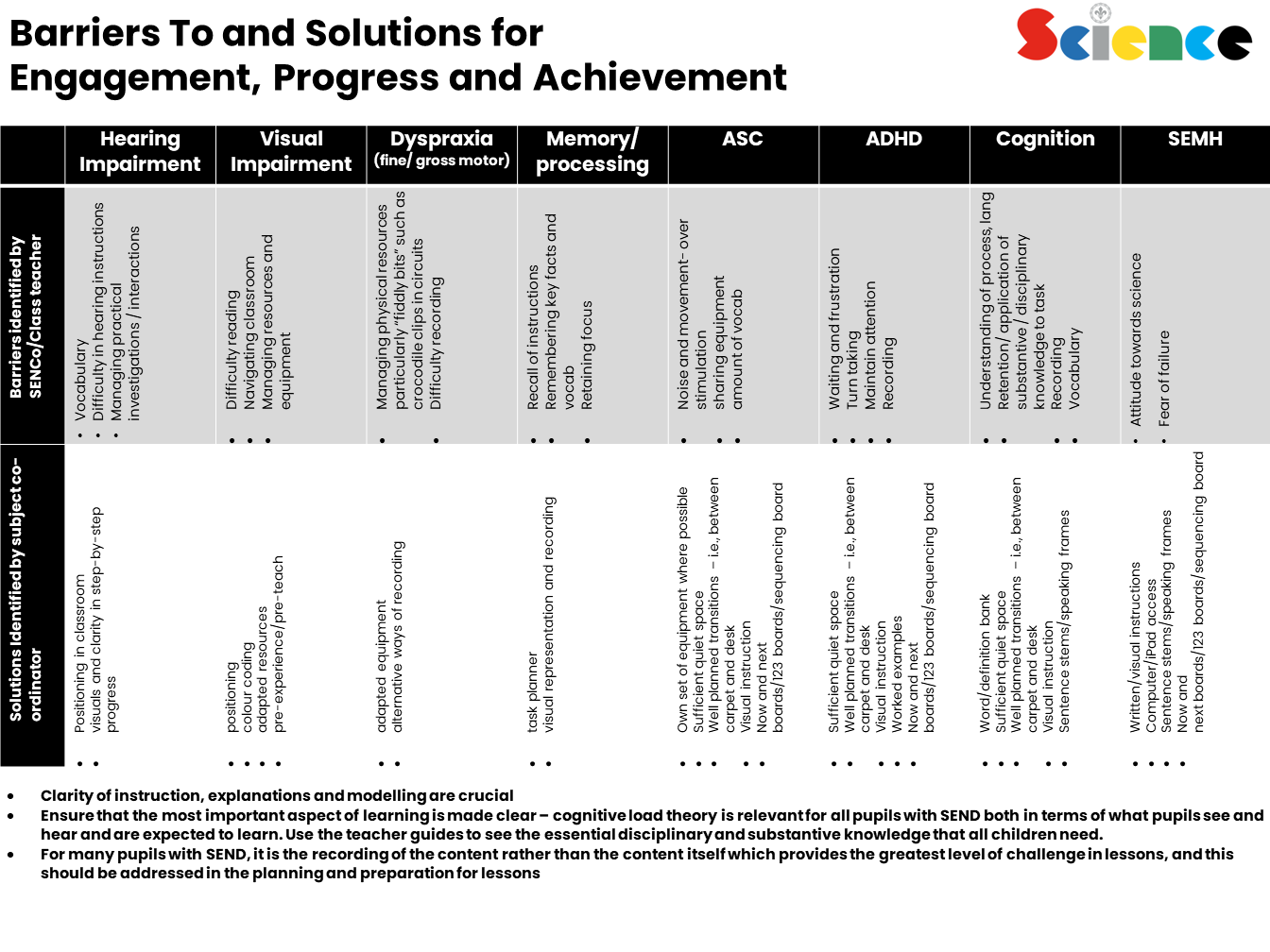 Barriers To and Solutions for Engagement, Progress and Achievement

Science

| | Hearing Impairment | Visual Impairment | Dyspraxia (fine/ gross motor) | Memory/ processing | ASC | ADHD | Cognition | SEMH |
|---|---|---|---|---|---|---|---|---|
| Barriers identified by SENCo/Class teacher | • Vocabulary • Difficulty in hearing instructions • Managing practical investigations / interactions | • Difficulty reading • Navigating classroom • Managing resources and equipment | • Managing physical resources particularly "fiddly bits" such as crocodile clips in circuits • Difficulty recording | • Recall of instructions • Remembering key facts and vocab • Retaining focus | • Noise and movement- over stimulation • sharing equipment • amount of vocab | • Waiting and frustration • Turn taking • Maintain attention • Recording | • Understanding of process, lang • Retention/ application of substantive / disciplinary knowledge to task • Recording • Vocabulary | • Attitude towards science • Fear of failure |
| Solutions identified by subject co-ordinator | • Positioning in classroom • visuals and clarity in step-by-step progress | • positioning • colour coding • adapted resources • pre-experience/pre-teach | • adapted equipment • alternative ways of recording | • task planner • visual representation and recording | • Own set of equipment where possible • Sufficient quiet space • Well planned transitions – i.e., between carpet and desk • Visual instruction • Now and next boards/123 boards/sequencing board | • Sufficient quiet space • Well planned transitions – i.e., between carpet and desk • Visual instruction • Worked examples • Now and next boards/123 boards/sequencing board | • Word/definition bank • Sufficient quiet space • Well planned transitions – i.e., between carpet and desk • Visual instruction • Sentence stems/speaking frames | • Written/visual instructions • Computer/iPad access • Sentence stems/speaking frames • Now and next boards/123 boards/sequencing board |

• Clarity of instruction, explanations and modelling are crucial
• Ensure that the most important aspect of learning is made clear – cognitive load theory is relevant for all pupils with SEND both in terms of what pupils see and hear and are expected to learn. Use the teacher guides to see the essential disciplinary and substantive knowledge that all children need.
• For many pupils with SEND, it is the recording of the content rather than the content itself which provides the greatest level of challenge in lessons, and this should be addressed in the planning and preparation for lessons